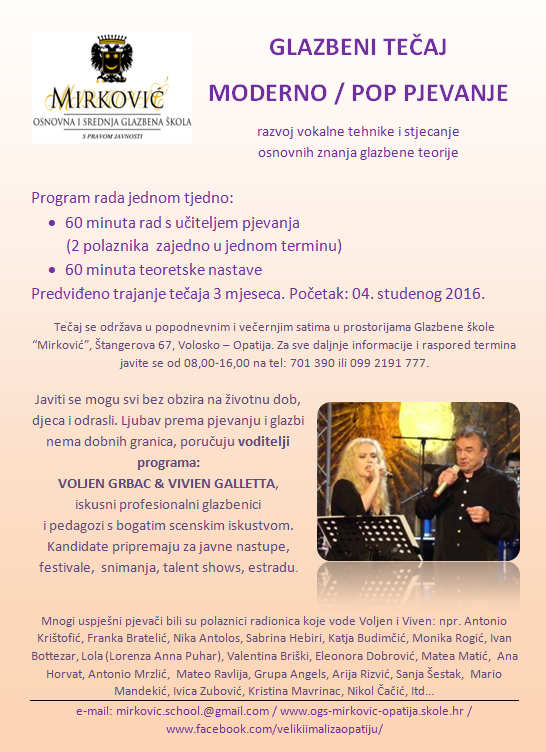 MIRKOVIĆ
OSNOVNA I SREDNJA GLAZBENA ŠKOLA
S PRAVOM JAVNOSTI

GLAZBENI TEČAJ

MODERNO / POP PJEVANJE

razvoj vokalne tehnike i stjecanje osnovnih znanja glazbene teorije

Program rada jednom tjedno:
• 60 minuta rad s učiteljem pjevanja (2 polaznika zajedno u jednom terminu)
• 60 minuta teoretske nastave
Predviđeno trajanje tečaja 3 mjeseca. Početak: 04. studenog 2016.

Tečaj se održava u popodnevnim i večernjim satima u prostorijama Glazbene škole "Mirković", Štangerova 67, Volosko – Opatija. Za sve daljnje informacije i raspored termina javite se od 08,00-16,00 na tel: 701 390 ili 099 2191 777.

Javiti se mogu svi bez obzira na životnu dob, djeca i odrasli. Ljubav prema pjevanju i glazbi nema dobnih granica, poručuju voditelji programa:
VOLJEN GRBAC & VIVIEN GALLETTA,
iskusni profesionalni glazbenici i pedagozi s bogatim scenskim iskustvom. Kandidate pripremaju za javne nastupe, festivale, snimanja, talent shows, estradu.

Mnogi uspješni pjevači bili su polaznici radionica koje vode Voljen i Viven: npr. Antonio Krištofić, Franka Bratelić, Nika Antolos, Sabrina Hebiri, Katja Budimčić, Monika Rogić, Ivan Bottezar, Lola (Lorenza Anna Puhar), Valentina Briški, Eleonora Dobrović, Matea Matić, Ana Horvat, Antonio Mrzlić, Mateo Ravlija, Grupa Angels, Arija Rizvić, Sanja Šestak, Mario Mandekić, Ivica Zubović, Kristina Mavrinac, Nikol Čačić, Itd...

e-mail: mirkovic.school.@gmail.com / www.ogs-mirkovic-opatija.skole.hr / www.facebook.com/velikiimalizaopatiju/